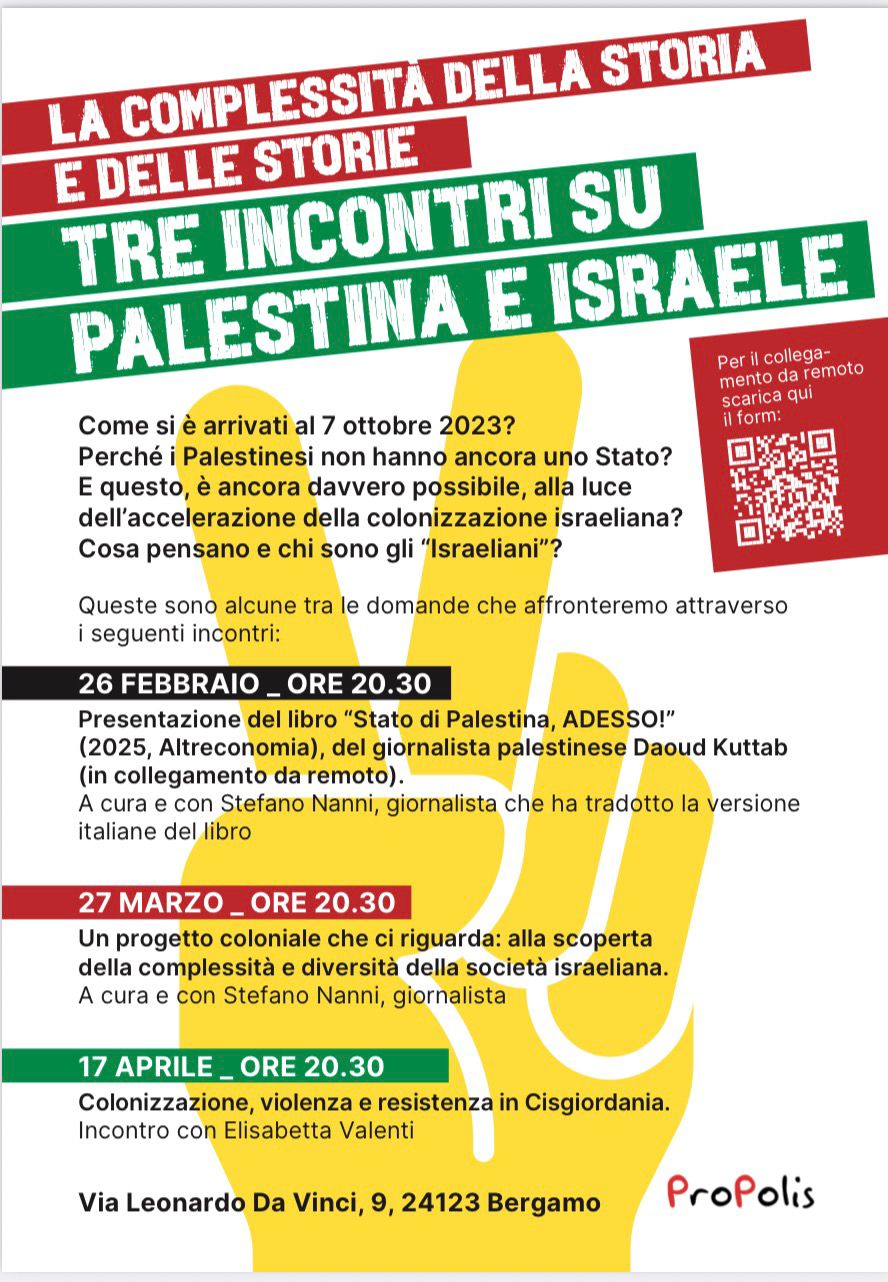 LA COMPLESSITÀ DELLA STORIA E DELLE STORIE

TRE INCONTRI SU PALESTINA E ISRAELE

Per il collegamento da remoto scarica qui il form:

Come si è arrivati al 7 ottobre 2023?
Perché i Palestinesi non hanno ancora uno Stato?
E questo, è ancora davvero possibile, alla luce dell'accelerazione della colonizzazione israeliana?
Cosa pensano e chi sono gli "Israeliani"?

Queste sono alcune tra le domande che affronteremo attraverso i seguenti incontri:

26 FEBBRAIO _ ORE 20.30

Presentazione del libro "Stato di Palestina, ADESSO!" (2025, Altreconomia), del giornalista palestinese Daoud Kuttab (in collegamento da remoto).
A cura e con Stefano Nanni, giornalista che ha tradotto la versione italiane del libro

27 MARZO _ ORE 20.30

Un progetto coloniale che ci riguarda: alla scoperta della complessità e diversità della società israeliana.
A cura e con Stefano Nanni, giornalista

17 APRILE _ ORE 20.30

Colonizzazione, violenza e resistenza in Cisgiordania.
Incontro con Elisabetta Valenti

Via Leonardo Da Vinci, 9, 24123 Bergamo

ProPolis